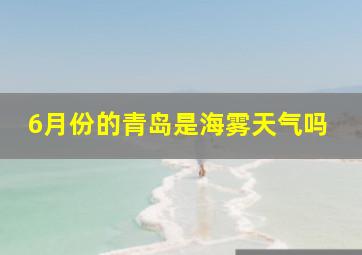 6月份的青岛是海雾天气吗